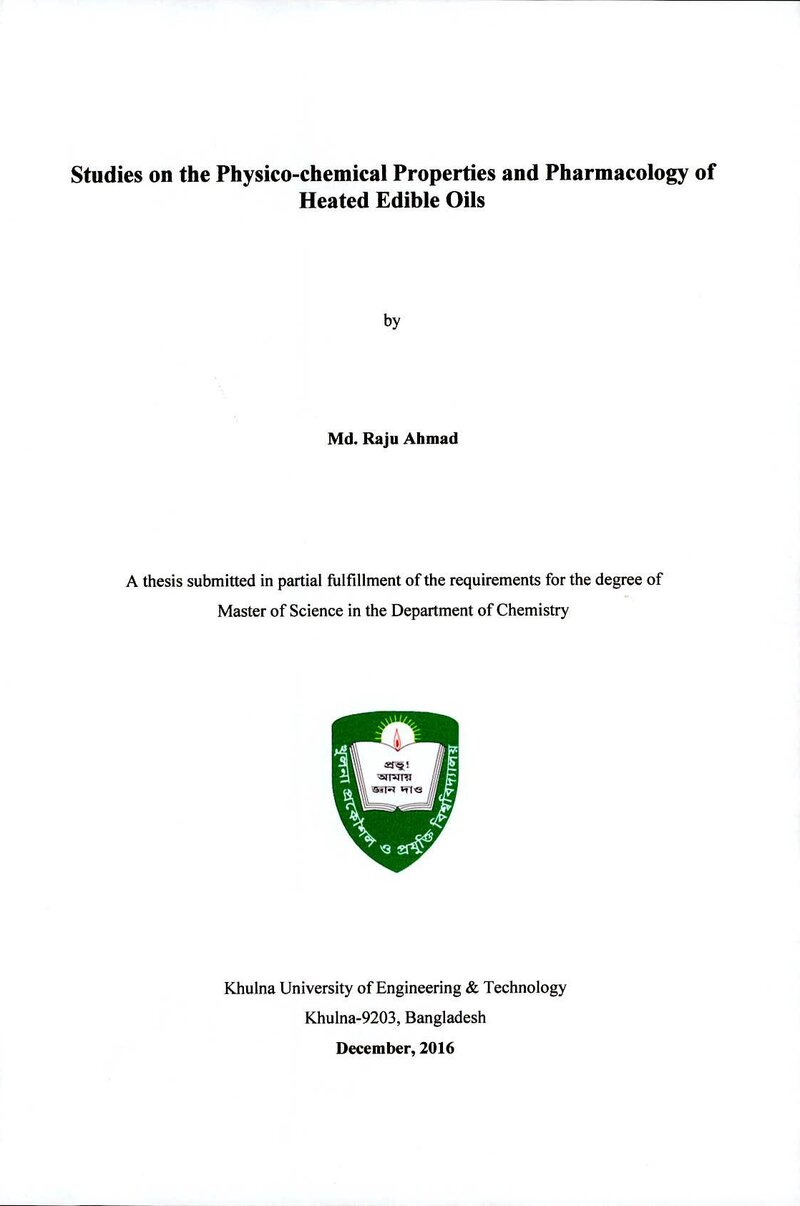 Studies on the Physico-chemical Properties and Pharmacology of Heated Edible Oils

by

Md. Raju Ahmad

A thesis submitted in partial fulfillment of the requirements for the degree of Master of Science in the Department of Chemistry

প্রভু! আমায় জ্ঞান দাও

খুলনা প্রকৌশল ও প্রযুক্তি বিশ্ববিদ্যালয়

Khulna University of Engineering & Technology
Khulna-9203, Bangladesh
December, 2016